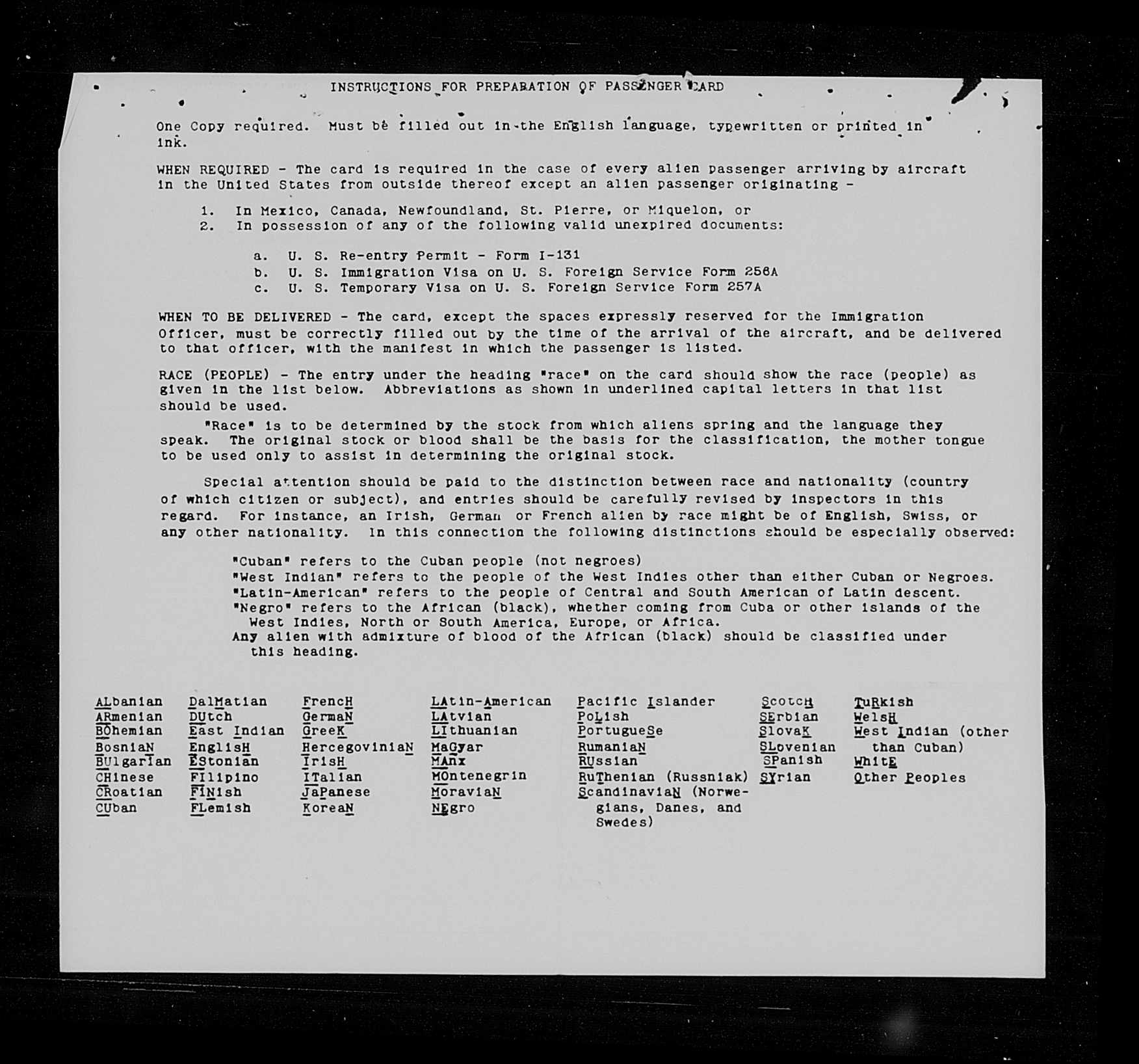 INSTRUCTIONS FOR PREPARATION OF PASSENGER CARD

One Copy required. Must be filled out in the English language, typewritten or printed in ink.

WHEN REQUIRED - The card is required in the case of every alien passenger arriving by aircraft in the United States from outside thereof except an alien passenger originating -

1. In Mexico, Canada, Newfoundland, St. Pierre, or Miquelon, or
2. In possession of any of the following valid unexpired documents:

a. U. S. Re-entry Permit - Form I-131
b. U. S. Immigration Visa on U. S. Foreign Service Form 256A
c. U. S. Temporary Visa on U. S. Foreign Service Form 257A

WHEN TO BE DELIVERED - The card, except the spaces expressly reserved for the Immigration Officer, must be correctly filled out by the time of the arrival of the aircraft, and be delivered to that officer, with the manifest in which the passenger is listed.

RACE (PEOPLE) - The entry under the heading "race" on the card should show the race (people) as given in the list below. Abbreviations as shown in underlined capital letters in that list should be used.

"Race" is to be determined by the stock from which aliens spring and the language they speak. The original stock or blood shall be the basis for the classification, the mother tongue to be used only to assist in determining the original stock.

Special attention should be paid to the distinction between race and nationality (country of which citizen or subject), and entries should be carefully revised by inspectors in this regard. For instance, an Irish, German or French alien by race might be of English, Swiss, or any other nationality. In this connection the following distinctions should be especially observed:

"Cuban" refers to the Cuban people (not negroes)
"West Indian" refers to the people of the West Indies other than either Cuban or Negroes.
"Latin-American" refers to the people of Central and South American of Latin descent.
"Negro" refers to the African (black), whether coming from Cuba or other islands of the West Indies, North or South America, Europe, or Africa.
Any alien with admixture of blood of the African (black) should be classified under this heading.

ALbanian
ARmenian
BOhemian
BosniaN
BUlgarIan
CHinese
CRoatian
CUban

DalMatian
DUtch
East Indian
EnglisH
EStonian
FIlipino
FINish
FLemish

FrencH
GermaN
GreeK
HercegoviniaN
IrisH
ITalian
JaPanese
KoreaN

LAtin-American
LAtvian
LIthuanian
MaGyar
MAnx
MOntenegrin
MoraviaN
NEgro

Pacific Islander
PoLish
PortugueSe
RumaniaN
RUssian
RuThenian (Russniak)
ScandinaviaN (Norwegians, Danes, and Swedes)

ScotcH
SErbian
SlovaK
SLovenian
SPanish
SYrian

TuRkish
WelsH
West Indian (other than Cuban)
WhitE
Other Peoples